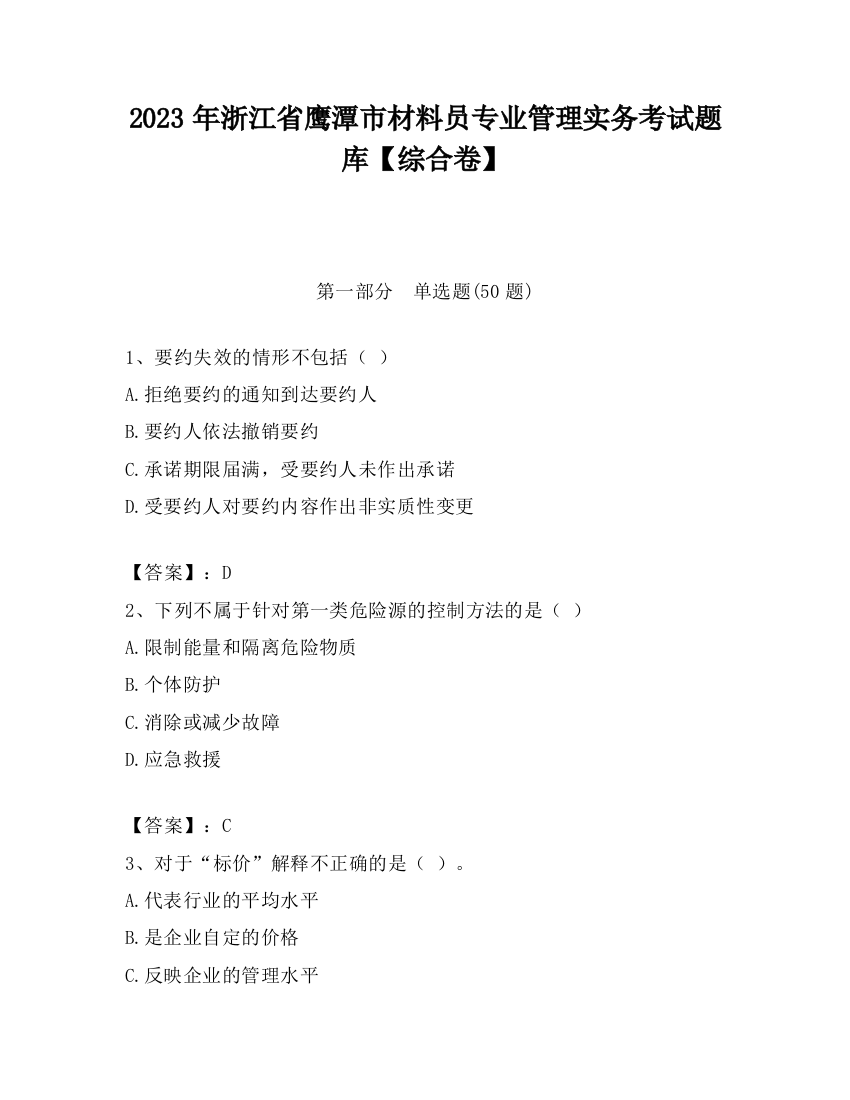 2023 年浙江省鹰潭市材料员专业管理实务考试题库【综合卷】

第一部分 单选题(50 题)

1、要约失效的情形不包括（ ）
A.拒绝要约的通知到达要约人
B.要约人依法撤销要约
C.承诺期限届满，受要约人未作出承诺
D.受要约人对要约内容作出非实质性变更

【答案】：D
2、下列不属于针对第一类危险源的控制方法的是（ ）
A.限制能量和隔离危险物质
B.个体防护
C.消除或减少故障
D.应急救援

【答案】：C
3、对于“标价”解释不正确的是（ ）。
A.代表行业的平均水平
B.是企业自定的价格
C.反映企业的管理水平